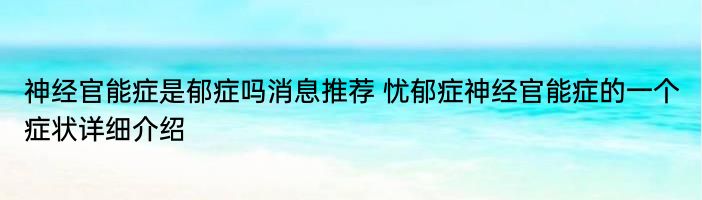 神经官能症是郁症吗消息推荐 忧郁症神经官能症的一个症状详细介绍